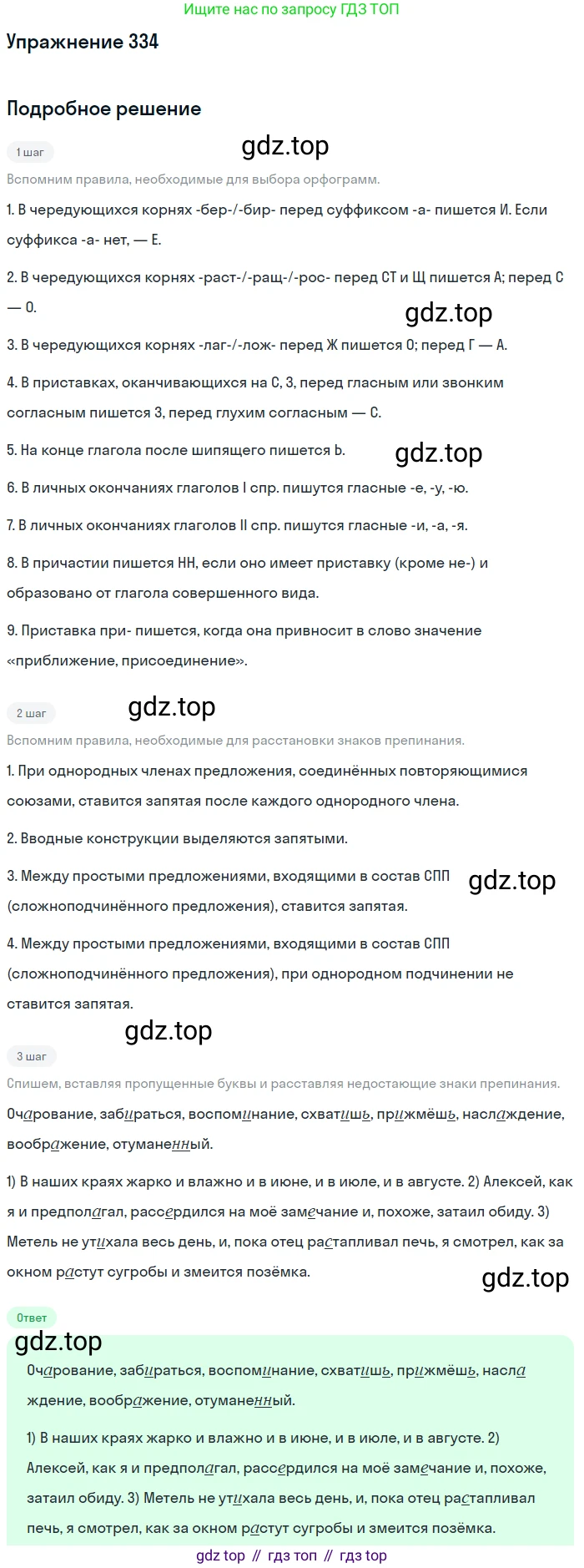 Ищите нас по запросу ГДЗ ТОП

Упражнение 334

Подробное решение

1 шаг

gdz.top

Вспомним правила, необходимые для выбора орфограмм.

1. В чередующихся корнях -бер-/-бир- перед суффиксом -а- пишется И. Если суффикса -а- нет, — Е.

2. В чередующихся корнях -раст-/-ращ-/-рос- перед СТ и Щ пишется А; перед С — О.

gdz.top

3. В чередующихся корнях -лаг-/-лож- перед Ж пишется О; перед Г — А.

4. В приставках, оканчивающихся на С, З, перед гласным или звонким согласным пишется З, перед глухим согласным — С.

5. На конце глагола после шипящего пишется Ь.

gdz.top

6. В личных окончаниях глаголов I спр. пишутся гласные -е, -у, -ю.

7. В личных окончаниях глаголов II спр. пишутся гласные -и, -а, -я.

8. В причастии пишется НН, если оно имеет приставку (кроме не-) и образовано от глагола совершенного вида.

9. Приставка при- пишется, когда она привносит в слово значение «приближение, присоединение».

2 шаг

gdz.top

Вспомним правила, необходимые для расстановки знаков препинания.

1. При однородных членах предложения, соединённых повторяющимися союзами, ставится запятая после каждого однородного члена.

2. Вводные конструкции выделяются запятыми.

3. Между простыми предложениями, входящими в состав СПП (сложноподчинённого предложения), ставится запятая.

gdz.top

4. Между простыми предложениями, входящими в состав СПП (сложноподчинённого предложения), при однородном подчинении не ставится запятая.

gdz.top

3 шаг

Спишем, вставляя пропущенные буквы и расставляя недостающие знаки препинания.

Очарование, забираться, воспоминание, схватишь, прижмёшь, наслаждение, воображение, отуманенный.

1) В наших краях жарко и влажно и в июне, и в июле, и в августе. 2) Алексей, как я и предполагал, рассердился на моё замечание и, похоже, затаил обиду. 3) Метель не утихала весь день, и, пока отец растапливал печь, я смотрел, как за окном растут сугробы и змеится позёмка.

gdz.top

Ответ

gdz.top

Очарование, забираться, воспоминание, схватишь, прижмёшь, наслаждение, воображение, отуманенный.

1) В наших краях жарко и влажно и в июне, и в июле, и в августе. 2) Алексей, как я и предполагал, рассердился на моё замечание и, похоже, затаил обиду. 3) Метель не утихала весь день, и, пока отец растапливал печь, я смотрел, как за окном растут сугробы и змеится позёмка.

gdz top // гдз топ // гдз top